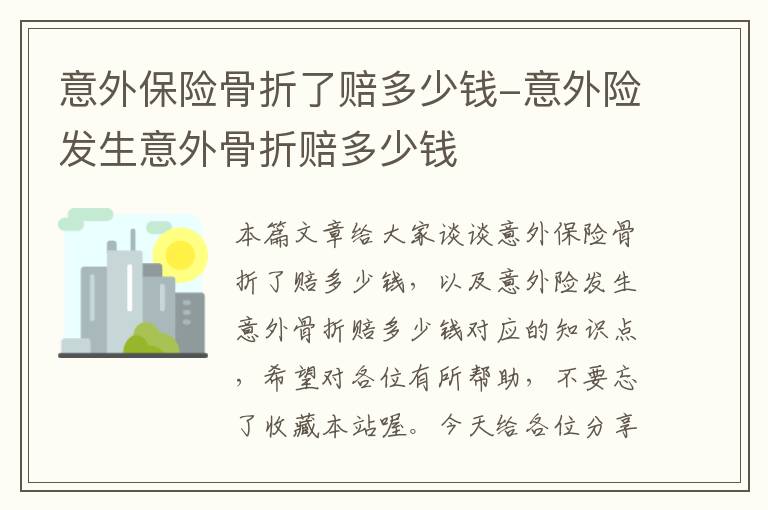 意外保险骨折了赔多少钱-意外险发生意外骨折赔多少钱

本篇文章给大家谈谈意外保险骨折了赔多少钱，以及意外险发生意外骨折赔多少钱对应的知识点，希望对各位有所帮助，不要忘了收藏本站喔。今天给各位分享